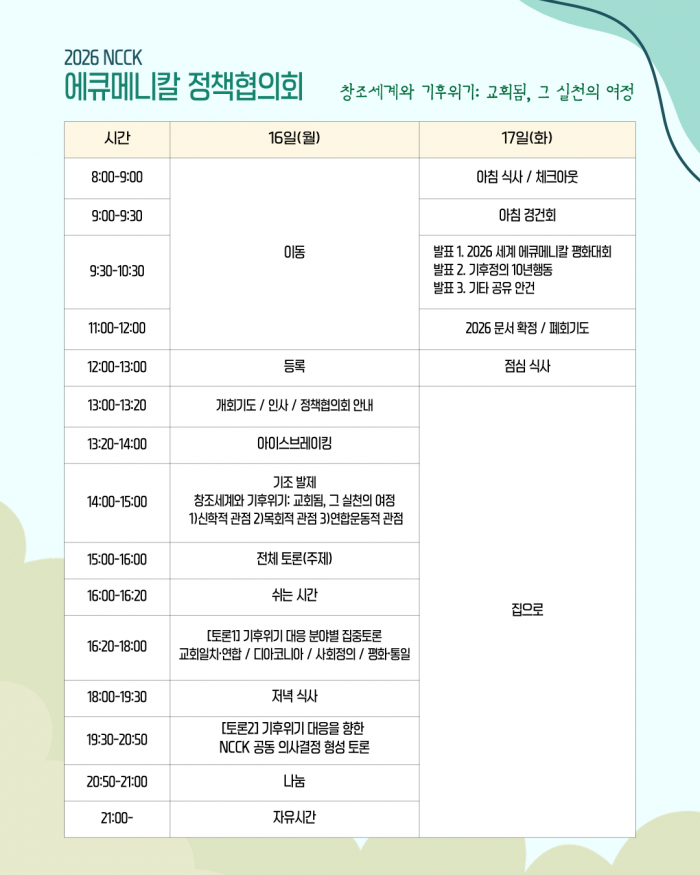 2026 NCCK
에큐메니칼 정책협의회

창조세계와 기후위기: 교회됨, 그 실천의 여정

| 시간 | 16일(월) | 17일(화) |
|---|---|---|
| 8:00-9:00 | 이동 | 아침 식사 / 체크아웃 |
| 9:00-9:30 | | 아침 경건회 |
| 9:30-10:30 | | 발표 1. 2026 세계 에큐메니칼 평화대회 발표 2. 기후정의 10년행동 발표 3. 기타 공유 안건 |
| 11:00-12:00 | | 2026 문서 확정 / 폐회기도 |
| 12:00-13:00 | 등록 | 점심 식사 |
| 13:00-13:20 | 개회기도 / 인사 / 정책협의회 안내 | 집으로 |
| 13:20-14:00 | 아이스브레이킹 | |
| 14:00-15:00 | 기조 발제 창조세계와 기후위기: 교회됨, 그 실천의 여정 1)신학적 관점 2)목회적 관점 3)연합운동적 관점 | |
| 15:00-16:00 | 전체 토론(주제) | |
| 16:00-16:20 | 쉬는 시간 | |
| 16:20-18:00 | [토론1] 기후위기 대응 분야별 집중토론 교회일치·연합 / 디아코니아 / 사회정의 / 평화·통일 | |
| 18:00-19:30 | 저녁 식사 | |
| 19:30-20:50 | [토론2] 기후위기 대응을 향한 NCCK 공동 의사결정 형성 토론 | |
| 20:50-21:00 | 나눔 | |
| 21:00- | 자유시간 | |